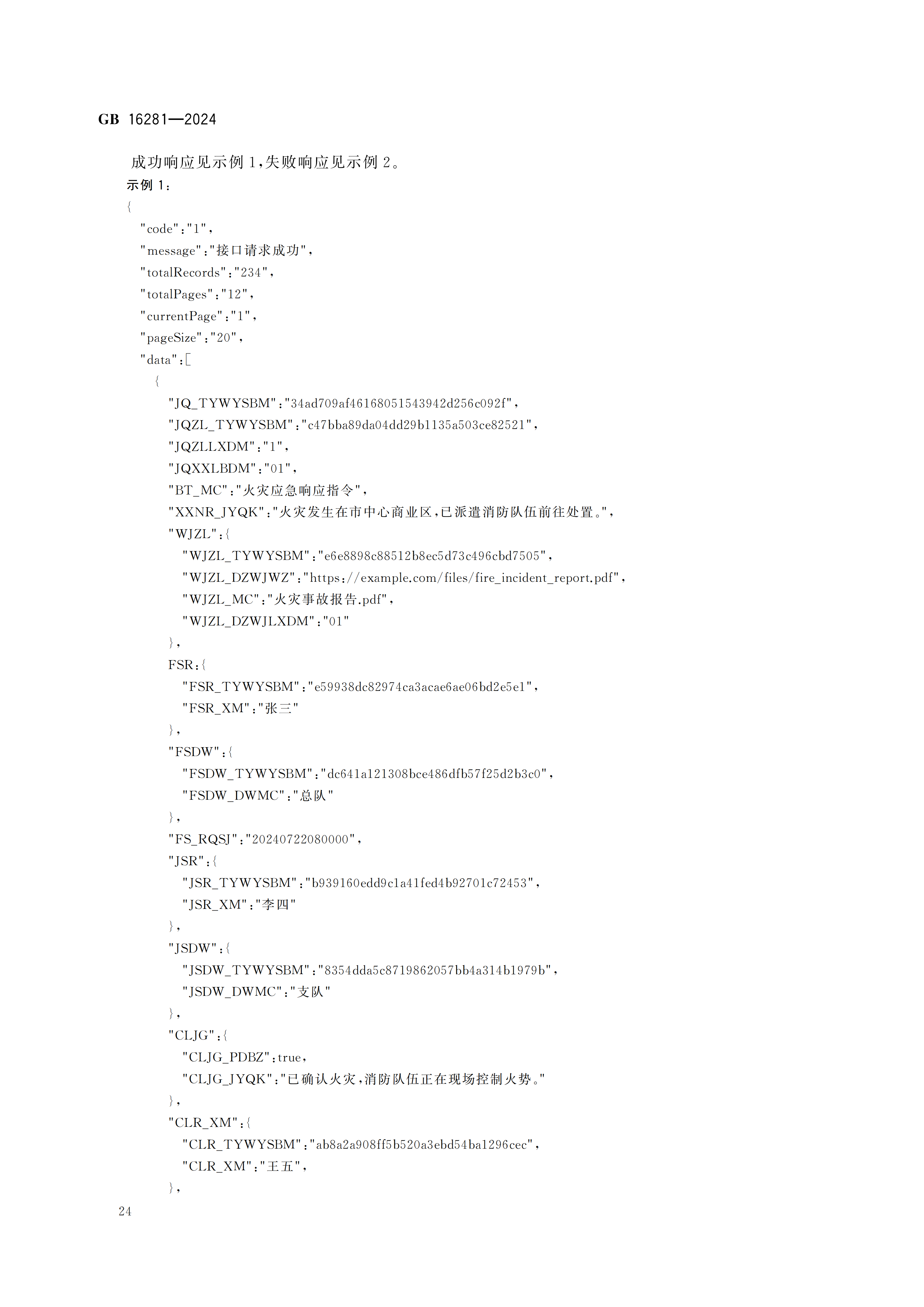 GB 16281—2024

成功响应见示例 1,失败响应见示例 2。

示例 1:

{
"code":"1",
"message":"接口请求成功",
"totalRecords":"234",
"totalPages":"12",
"currentPage":"1",
"pageSize":"20",
"data":[
{
"JQ_TYWYSBM":"34ad709af46168051543942d256c092f",
"JQZL_TYWYSBM":"c47bba89da04dd29b1135a503ce82521",
"JQZLLXDM":"1",
"JQXXLBDM":"01",
"BT_MC":"火灾应急响应指令",
"XXNR_JYQK":"火灾发生在市中心商业区,已派遣消防队伍前往处置。",
"WJZL":{
"WJZL_TYWYSBM":"e6e8898c88512b8ec5d73c496cbd7505",
"WJZL_DZWJWZ":"https://example.com/files/fire_incident_report.pdf",
"WJZL_MC":"火灾事故报告.pdf",
"WJZL_DZWJLXDM":"01"
},
FSR:{
"FSR_TYWYSBM":"e59938dc82974ca3acae6ae06bd2e5e1",
"FSR_XM":"张三"
},
"FSDW":{
"FSDW_TYWYSBM":"dc641a121308bce486dfb57f25d2b3c0",
"FSDW_DWMC":"总队"
},
"FS_RQSJ":"20240722080000",
"JSR":{
"JSR_TYWYSBM":"b939160edd9c1a41fed4b92701c72453",
"JSR_XM":"李四"
},
"JSDW":{
"JSDW_TYWYSBM":"8354dda5c8719862057bb4a314b1979b",
"JSDW_DWMC":"支队"
},
"CLJG":{
"CLJG_PDBZ":true,
"CLJG_JYQK":"已确认火灾,消防队伍正在现场控制火势。"
},
"CLR_XM":{
"CLR_TYWYSBM":"ab8a2a908ff5b520a3ebd54ba1296cec",
"CLR_XM":"王五",
},

24